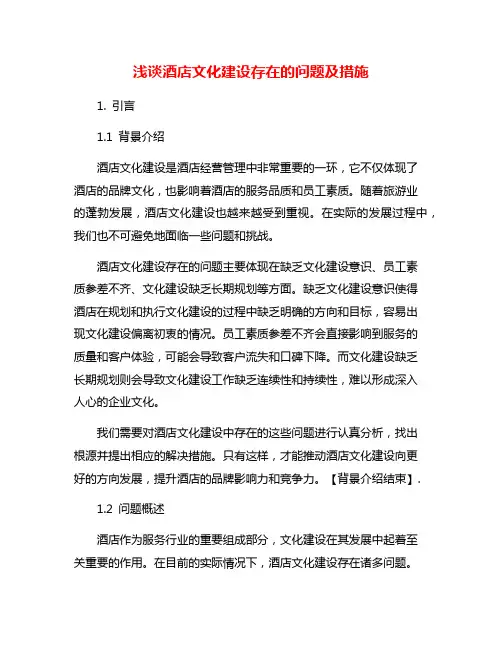 浅谈酒店文化建设存在的问题及措施

1. 引言

1.1 背景介绍

酒店文化建设是酒店经营管理中非常重要的一环，它不仅体现了酒店的品牌文化，也影响着酒店的服务品质和员工素质。随着旅游业的蓬勃发展，酒店文化建设也越来越受到重视。在实际的发展过程中，我们也不可避免地面临一些问题和挑战。

酒店文化建设存在的问题主要体现在缺乏文化建设意识、员工素质参差不齐、文化建设缺乏长期规划等方面。缺乏文化建设意识使得酒店在规划和执行文化建设的过程中缺乏明确的方向和目标，容易出现文化建设偏离初衷的情况。员工素质参差不齐会直接影响到服务的质量和客户体验，可能会导致客户流失和口碑下降。而文化建设缺乏长期规划则会导致文化建设工作缺乏连续性和持续性，难以形成深入人心的企业文化。

我们需要对酒店文化建设中存在的这些问题进行认真分析，找出根源并提出相应的解决措施。只有这样，才能推动酒店文化建设向更好的方向发展，提升酒店的品牌影响力和竞争力。【背景介绍结束】.

1.2 问题概述

酒店作为服务行业的重要组成部分，文化建设在其发展中起着至关重要的作用。在目前的实际情况下，酒店文化建设存在诸多问题。